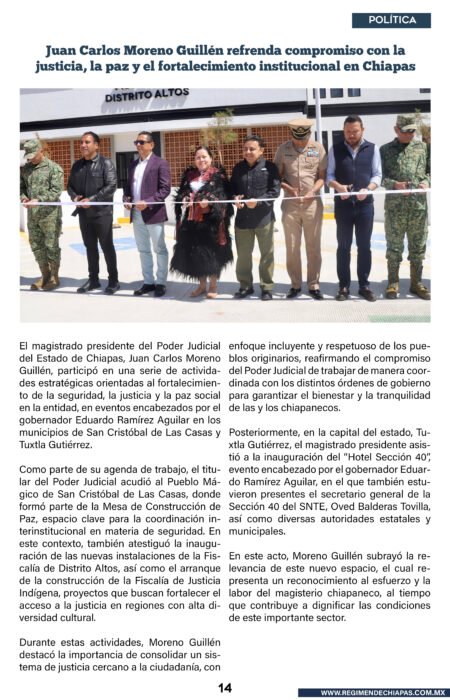 POLÍTICA

Juan Carlos Moreno Guillén refrenda compromiso con la justicia, la paz y el fortalecimiento institucional en Chiapas

DISTRITO ALTOS

El magistrado presidente del Poder Judicial del Estado de Chiapas, Juan Carlos Moreno Guillén, participó en una serie de actividades estratégicas orientadas al fortalecimiento de la seguridad, la justicia y la paz social en la entidad, en eventos encabezados por el gobernador Eduardo Ramírez Aguilar en los municipios de San Cristóbal de Las Casas y Tuxtla Gutiérrez.

Como parte de su agenda de trabajo, el titular del Poder Judicial acudió al Pueblo Mágico de San Cristóbal de Las Casas, donde formó parte de la Mesa de Construcción de Paz, espacio clave para la coordinación interinstitucional en materia de seguridad. En este contexto, también atestiguó la inauguración de las nuevas instalaciones de la Fiscalía de Distrito Altos, así como el arranque de la construcción de la Fiscalía de Justicia Indígena, proyectos que buscan fortalecer el acceso a la justicia en regiones con alta diversidad cultural.

Durante estas actividades, Moreno Guillén destacó la importancia de consolidar un sistema de justicia cercano a la ciudadanía, con enfoque incluyente y respetuoso de los pueblos originarios, reafirmando el compromiso del Poder Judicial de trabajar de manera coordinada con los distintos órdenes de gobierno para garantizar el bienestar y la tranquilidad de las y los chiapanecos.

Posteriormente, en la capital del estado, Tuxtla Gutiérrez, el magistrado presidente asistió a la inauguración del "Hotel Sección 40", evento encabezado por el gobernador Eduardo Ramírez Aguilar, en el que también estuvieron presentes el secretario general de la Sección 40 del SNTE, Oved Balderas Tovilla, así como diversas autoridades estatales y municipales.

En este acto, Moreno Guillén subrayó la relevancia de este nuevo espacio, el cual representa un reconocimiento al esfuerzo y la labor del magisterio chiapaneco, al tiempo que contribuye a dignificar las condiciones de este importante sector.

14

WWW.REGIMENDECHIAPAS.COM.MX